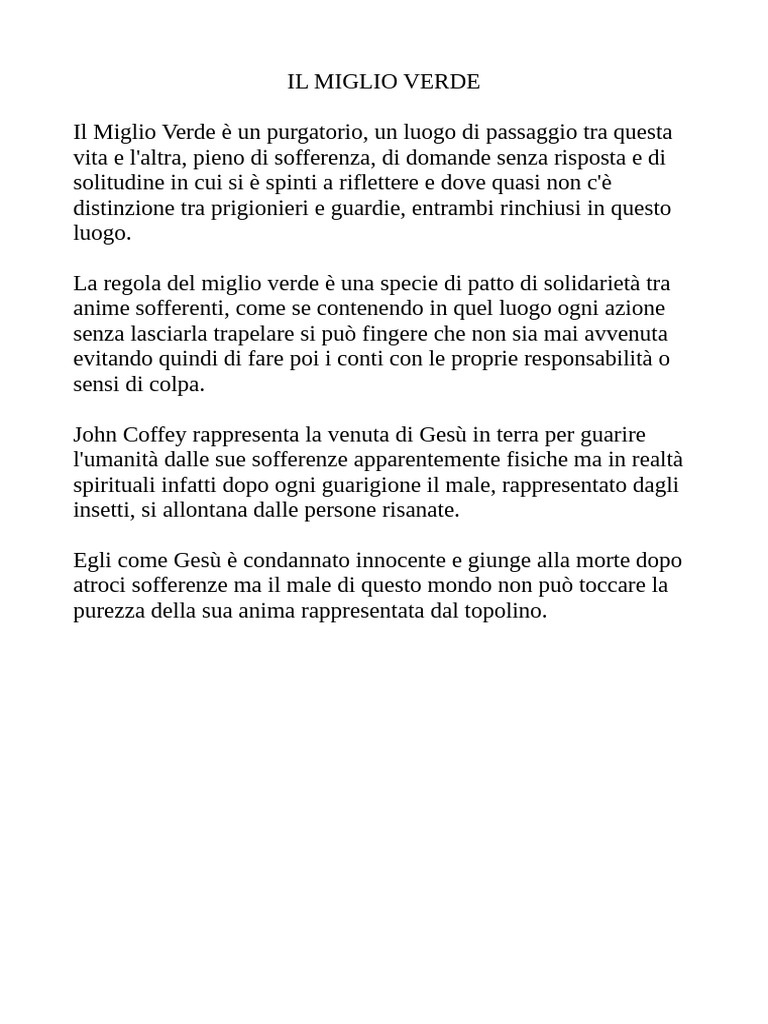 IL MIGLIO VERDE

Il Miglio Verde è un purgatorio, un luogo di passaggio tra questa vita e l'altra, pieno di sofferenza, di domande senza risposta e di solitudine in cui si è spinti a riflettere e dove quasi non c'è distinzione tra prigionieri e guardie, entrambi rinchiusi in questo luogo.

La regola del miglio verde è una specie di patto di solidarietà tra anime sofferenti, come se contenendo in quel luogo ogni azione senza lasciarla trapelare si può fingere che non sia mai avvenuta evitando quindi di fare poi i conti con le proprie responsabilità o sensi di colpa.

John Coffey rappresenta la venuta di Gesù in terra per guarire l'umanità dalle sue sofferenze apparentemente fisiche ma in realtà spirituali infatti dopo ogni guarigione il male, rappresentato dagli insetti, si allontana dalle persone risanate.

Egli come Gesù è condannato innocente e giunge alla morte dopo atroci sofferenze ma il male di questo mondo non può toccare la purezza della sua anima rappresentata dal topolino.